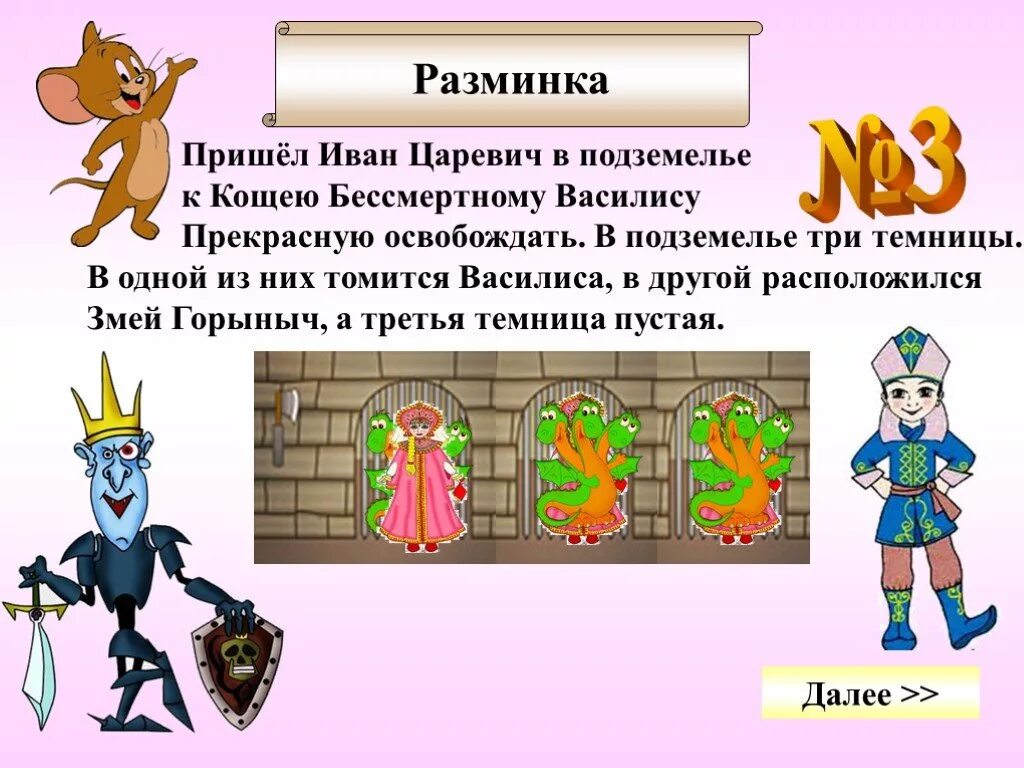 Разминка

№3

Пришёл Иван Царевич в подземелье к Кощею Бессмертному Василису Прекрасную освобождать. В подземелье три темницы. В одной из них томится Василиса, в другой расположился Змей Горыныч, а третья темница пустая.

Далее >>